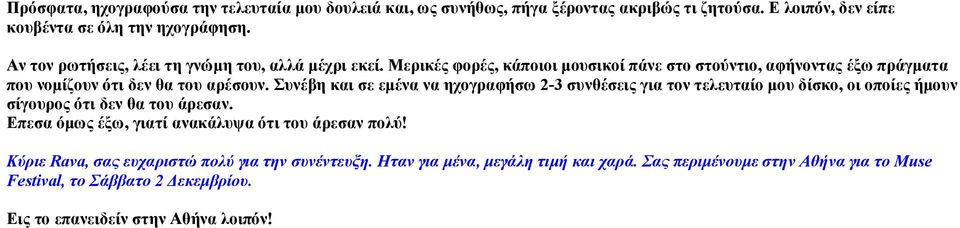 Πρόσφατα, ηχογραφούσα την τελευταία μου δουλειά και, ως συνήθως, πήγα ξέροντας ακριβώς τι ζητούσα. Ε λοιπόν, δεν είπε κουβέντα σε όλη την ηχογράφηση.

Αν τον ρωτήσεις, λέει τη γνώμη του, αλλά μέχρι εκεί. Μερικές φορές, κάποιοι μουσικοί πάνε στο στούντιο, αφήνοντας έξω πράγματα που νομίζουν ότι δεν θα του αρέσουν. Συνέβη και σε εμένα να ηχογραφήσω 2-3 συνθέσεις για τον τελευταίο μου δίσκο, οι οποίες ήμουν σίγουρος ότι δεν θα του άρεσαν.
Επεσα όμως έξω, γιατί ανακάλυψα ότι του άρεσαν πολύ!

Κύριε Rava, σας ευχαριστώ πολύ για την συνέντευξη. Ηταν για μένα, μεγάλη τιμή και χαρά. Σας περιμένουμε στην Αθήνα για το Muse Festival, το Σάββατο 2 Δεκεμβρίου.

Εις το επανειδείν στην Αθήνα λοιπόν!